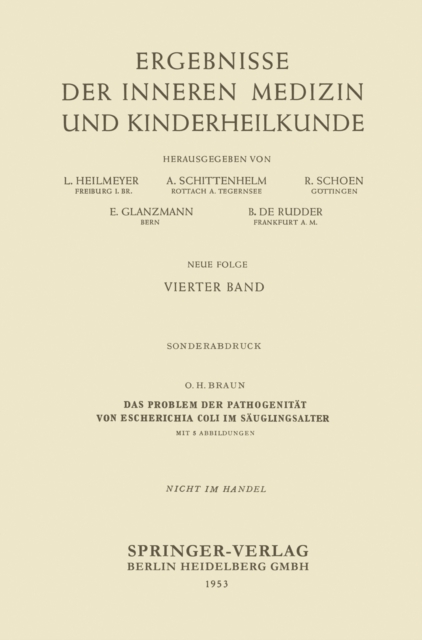 ERGEBNISSE
DER INNEREN MEDIZIN
UND KINDERHEILKUNDE

HERAUSGEGEBEN VON

L. HEILMEYER
FREIBURG I. BR.

A. SCHITTENHELM
ROTTACH A. TEGERNSEE

R. SCHOEN
GÖTTINGEN

E. GLANZMANN
BERN

B. DE RUDDER
FRANKFURT A. M.

NEUE FOLGE

VIERTER BAND

SONDERABDRUCK

O. H. BRAUN

DAS PROBLEM DER PATHOGENITÄT
VON ESCHERICHIA COLI IM SÄUGLINGSALTER

MIT 5 ABBILDUNGEN

NICHT IM HANDEL

SPRINGER-VERLAG
BERLIN HEIDELBERG GMBH

1953